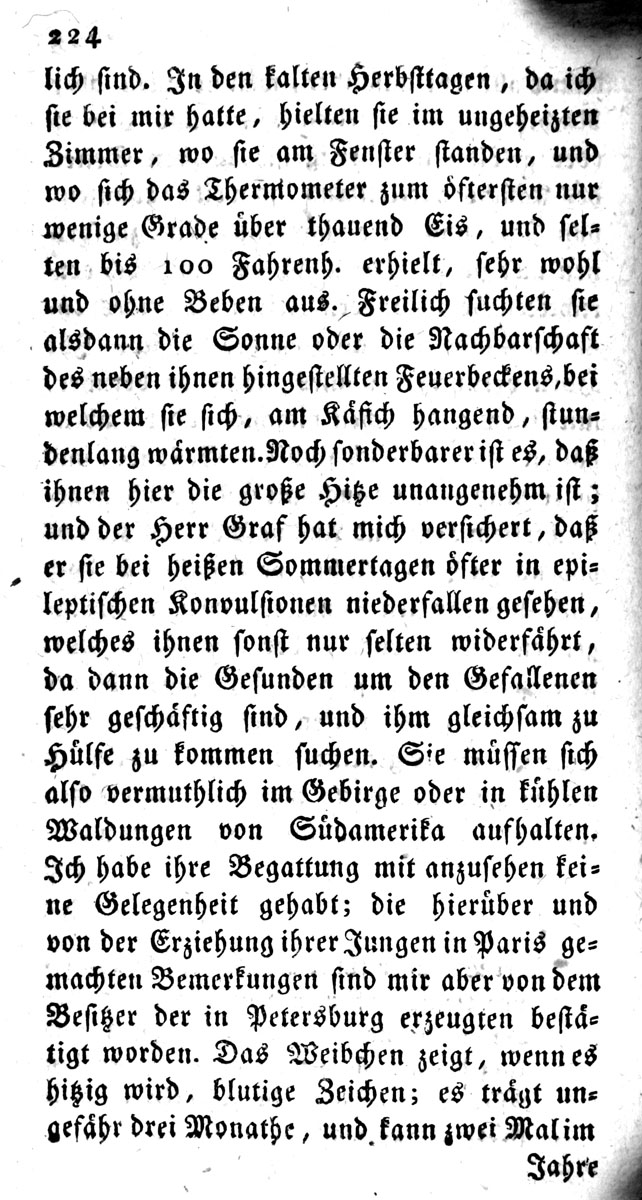 224

lich sind. In den kalten Herbsttagen, da ich sie bei mir hatte, hielten sie im ungeheizten Zimmer, wo sie am Fenster standen, und wo sich das Thermometer zum öftersten nur wenige Grade über thauend Eis, und selten bis 100 Fahrenh. erhielt, sehr wohl und ohne Beben aus. Freilich suchten sie alsdann die Sonne oder die Nachbarschaft des neben ihnen hingestellten Feuerbeckens, bei welchem sie sich, am Käfich hangend, stundenlang wärmten. Noch sonderbarer ist es, daß ihnen hier die große Hitze unangenehm ist; und der Herr Graf hat mich versichert, daß er sie bei heißen Sommertagen öfter in epileptischen Konvulsionen niederfallen gesehen, welches ihnen sonst nur selten widerfährt, da dann die Gesunden um den Gefallenen sehr geschäftig sind, und ihm gleichsam zu Hülfe zu kommen suchen. Sie müssen sich also vermuthlich im Gebirge oder in kühlen Waldungen von Südamerika aufhalten. Ich habe ihre Begattung mit anzusehen keine Gelegenheit gehabt; die hierüber und von der Erziehung ihrer Jungen in Paris gemachten Bemerkungen sind mir aber von dem Besitzer der in Petersburg erzeugten bestätigt worden. Das Weibchen zeigt, wenn es hitzig wird, blutige Zeichen; es trägt ungefähr drei Monathe, und kann zwei Mal im

Jahre